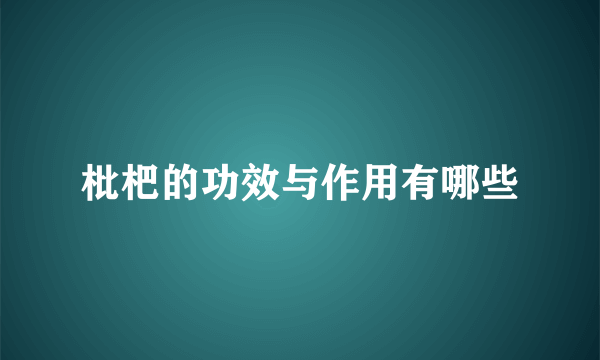 枇杷的功效与作用有哪些